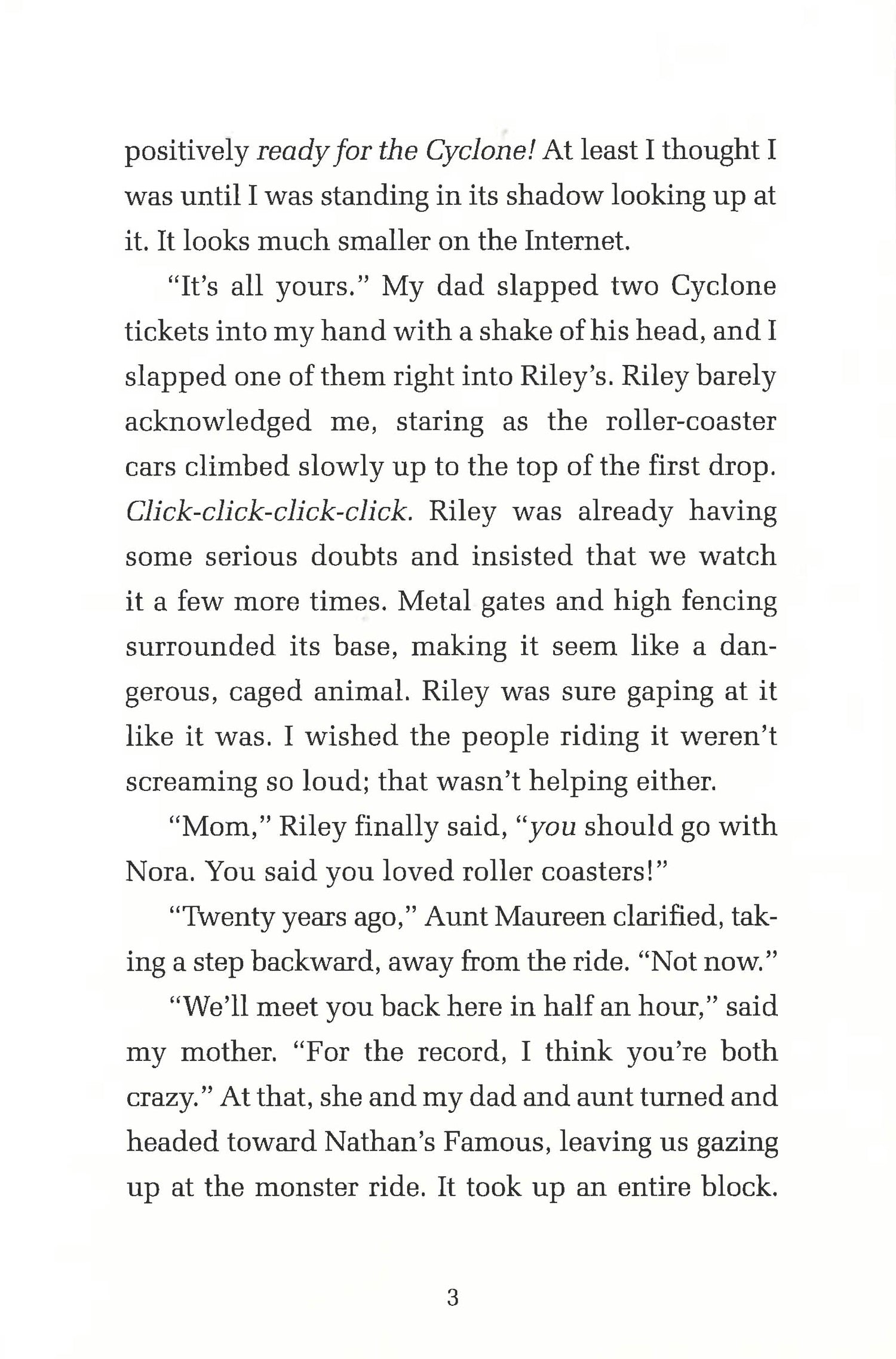 positively ready for the Cyclone! At least I thought I was until I was standing in its shadow looking up at it. It looks much smaller on the Internet.

"It's all yours." My dad slapped two Cyclone tickets into my hand with a shake of his head, and I slapped one of them right into Riley's. Riley barely acknowledged me, staring as the roller-coaster cars climbed slowly up to the top of the first drop. Click-click-click-click. Riley was already having some serious doubts and insisted that we watch it a few more times. Metal gates and high fencing surrounded its base, making it seem like a dangerous, caged animal. Riley was sure gaping at it like it was. I wished the people riding it weren't screaming so loud; that wasn't helping either.

"Mom," Riley finally said, "you should go with Nora. You said you loved roller coasters!"

"Twenty years ago," Aunt Maureen clarified, taking a step backward, away from the ride. "Not now."

"We'll meet you back here in half an hour," said my mother. "For the record, I think you're both crazy." At that, she and my dad and aunt turned and headed toward Nathan's Famous, leaving us gazing up at the monster ride. It took up an entire block.

3